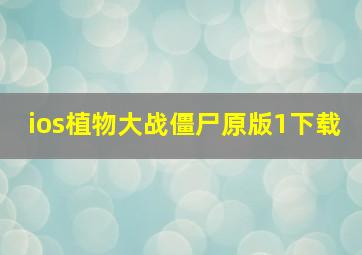 ios植物大战僵尸原版1下载